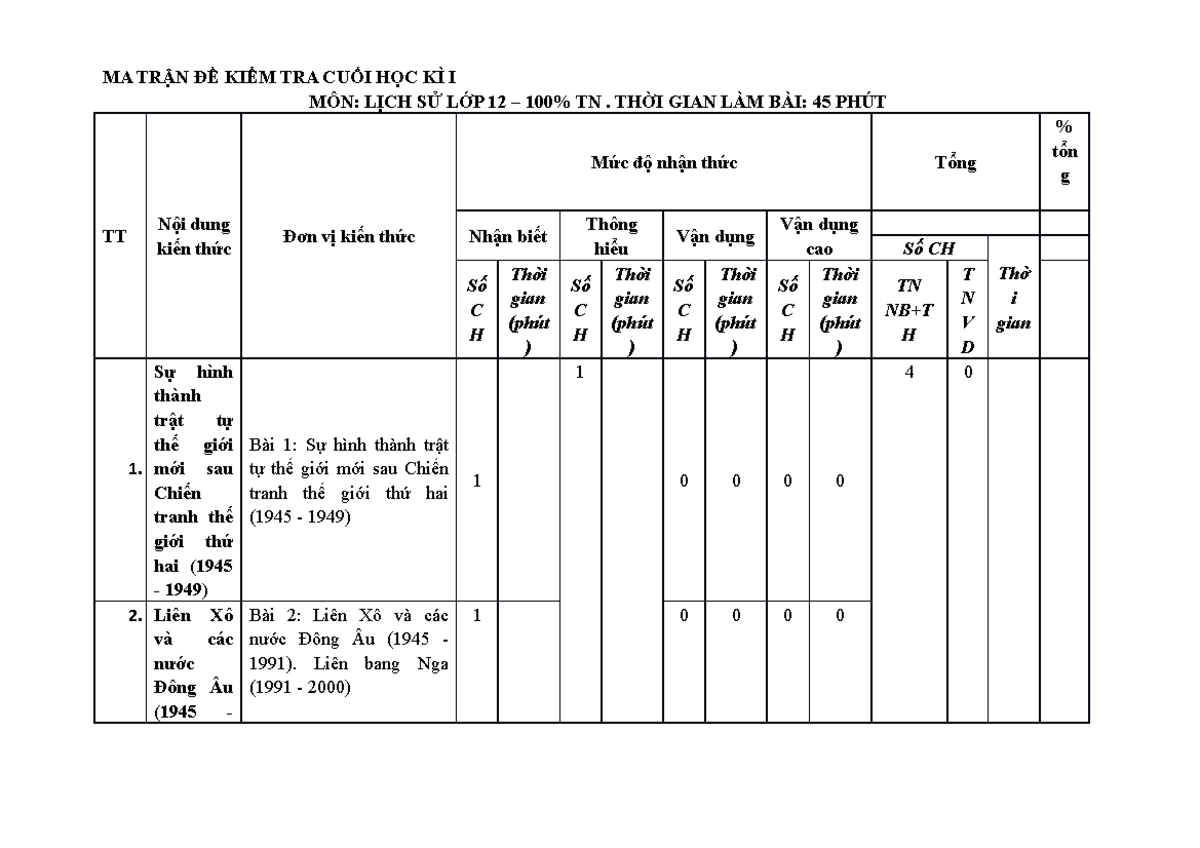 MA TRẬN ĐỀ KIỂM TRA CUỐI HỌC KÌ I

MÔN: LỊCH SỬ LỚP 12 – 100% TN . THỜI GIAN LÀM BÀI: 45 PHÚT

| TT | Nội dung kiến thức | Đơn vị kiến thức | Mức độ nhận thức | | | | | | | | Tổng | | | % tổng |
|---|---|---|---|---|---|---|---|---|---|---|---|---|---|---|
| | | | Nhận biết | | Thông hiểu | | Vận dụng | | Vận dụng cao | | Số CH | | | |
| | | | Số CH | Thời gian (phút) | Số CH | Thời gian (phút) | Số CH | Thời gian (phút) | Số CH | Thời gian (phút) | TN NB+TH | TNVD | Thời gian | |
| 1. | Sự hình thành trật tự thế giới mới sau Chiến tranh thế giới thứ hai (1945 - 1949) | Bài 1: Sự hình thành trật tự thế giới mới sau Chiến tranh thế giới thứ hai (1945 - 1949) | 1 | | 1 | | 0 | 0 | 0 | 0 | 4 | 0 | | |
| 2. | Liên Xô và các nước Đông Âu (1945 - | Bài 2: Liên Xô và các nước Đông Âu (1945 - 1991). Liên bang Nga (1991 - 2000) | 1 | | | | 0 | 0 | 0 | 0 | | | | |